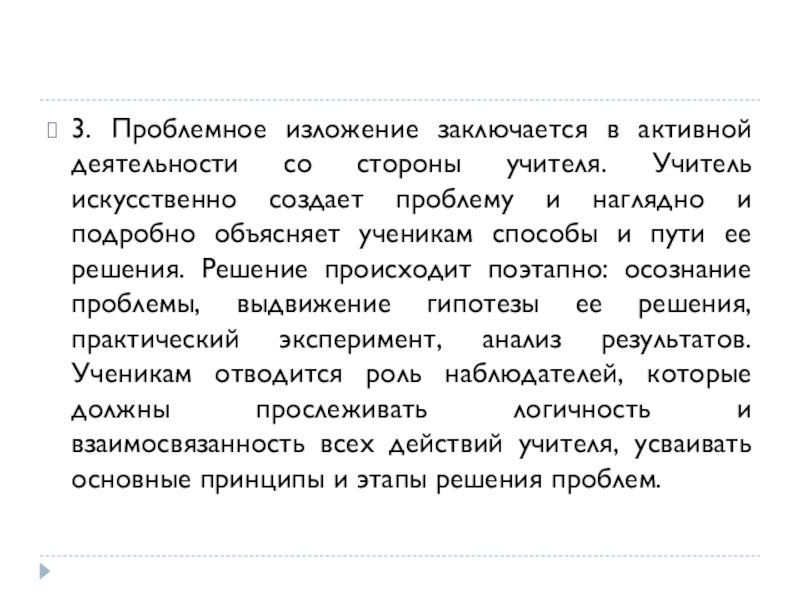 3. Проблемное изложение заключается в активной деятельности со стороны учителя. Учитель искусственно создает проблему и наглядно и подробно объясняет ученикам способы и пути ее решения. Решение происходит поэтапно: осознание проблемы, выдвижение гипотезы ее решения, практический эксперимент, анализ результатов. Ученикам отводится роль наблюдателей, которые должны прослеживать логичность и взаимосвязанность всех действий учителя, усваивать основные принципы и этапы решения проблем.